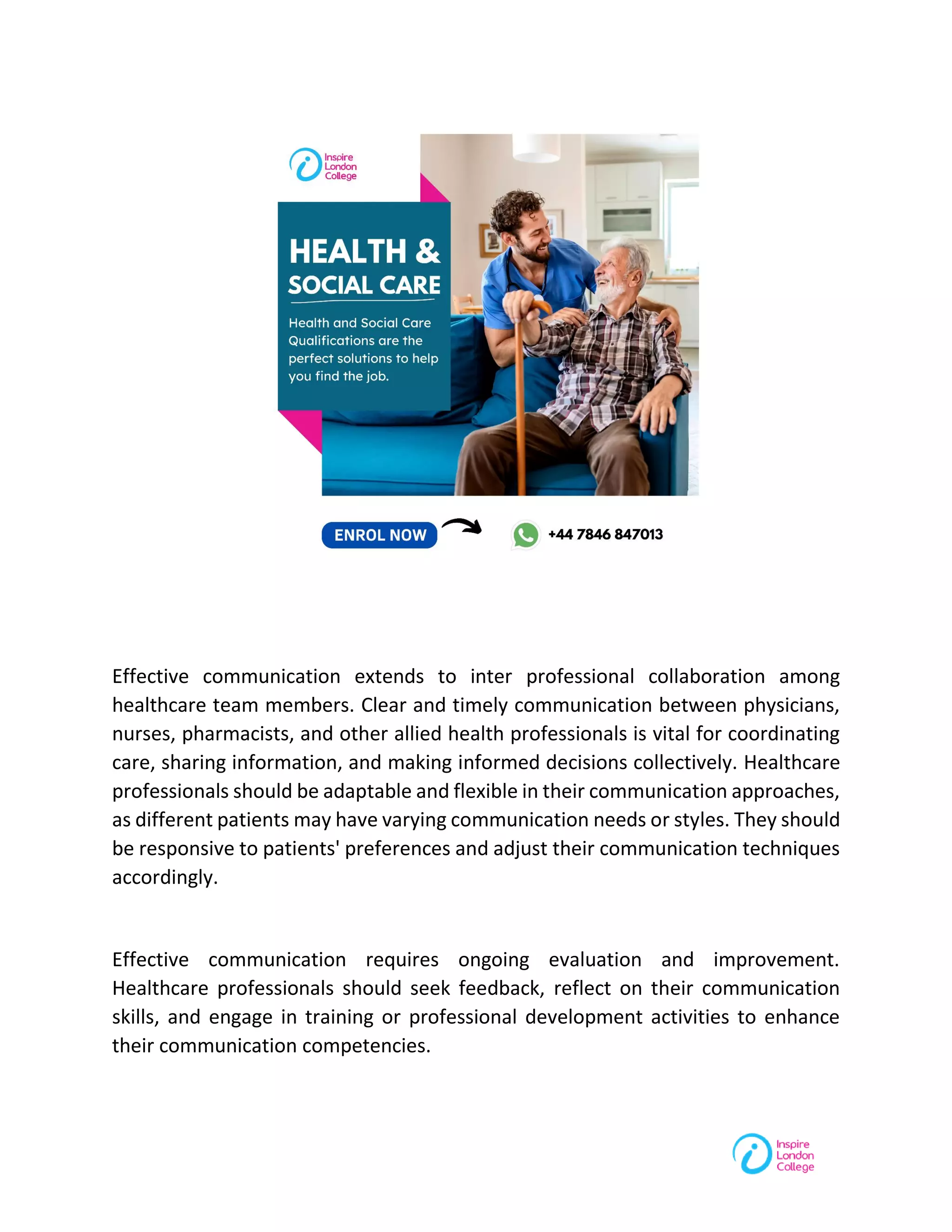 Inspire London College

HEALTH & SOCIAL CARE

Health and Social Care Qualifications are the perfect solutions to help you find the job.

ENROL NOW

+44 7846 847013

Effective communication extends to inter professional collaboration among healthcare team members. Clear and timely communication between physicians, nurses, pharmacists, and other allied health professionals is vital for coordinating care, sharing information, and making informed decisions collectively. Healthcare professionals should be adaptable and flexible in their communication approaches, as different patients may have varying communication needs or styles. They should be responsive to patients' preferences and adjust their communication techniques accordingly.

Effective communication requires ongoing evaluation and improvement. Healthcare professionals should seek feedback, reflect on their communication skills, and engage in training or professional development activities to enhance their communication competencies.

Inspire London College